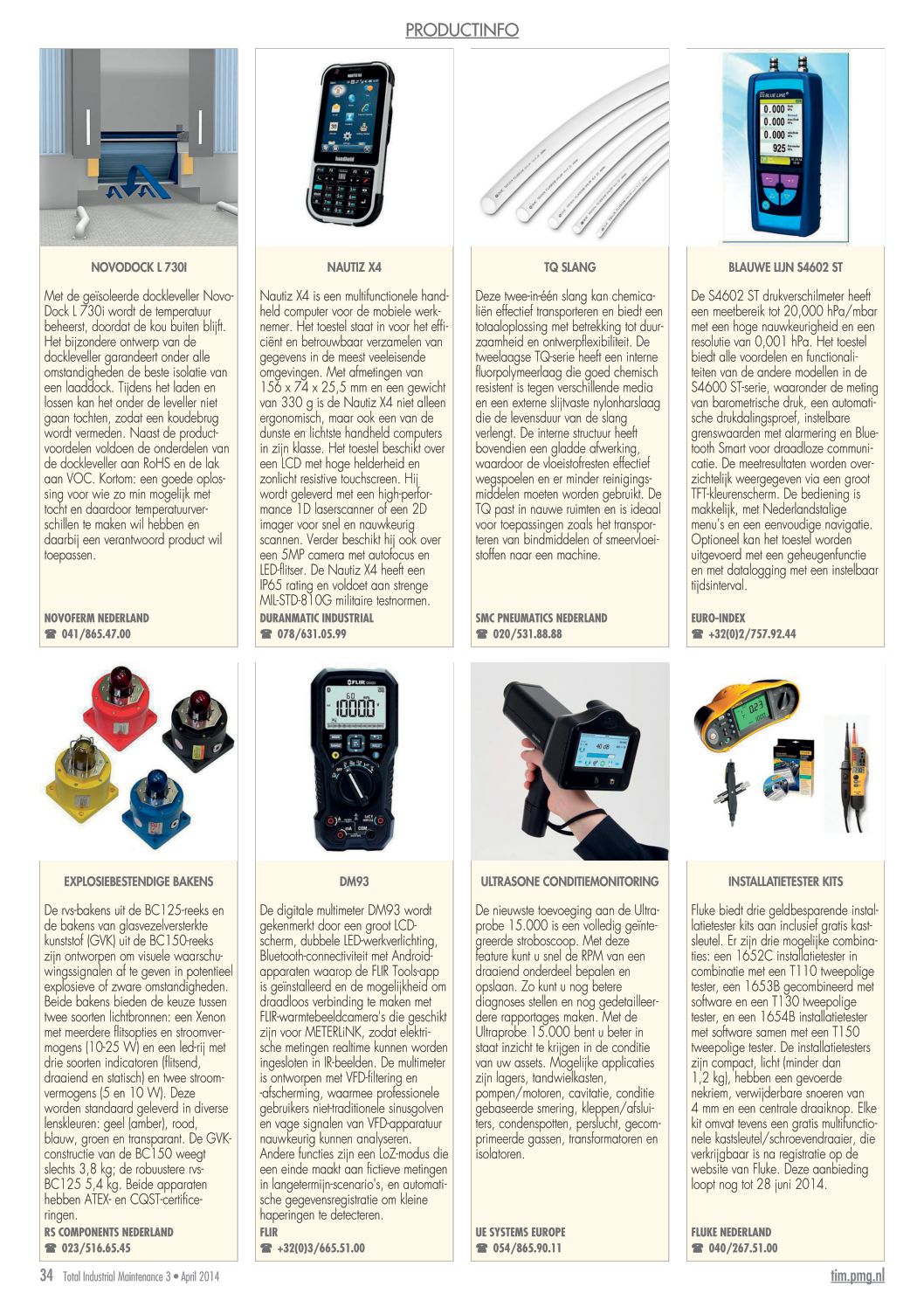 PRODUCTINFO

NOVODOCK L 730I

Met de geïsoleerde dockleveller NovoDock L 730i wordt de temperatuur beheerst, doordat de kou buiten blijft. Het bijzondere ontwerp van de dockleveller garandeert onder alle omstandigheden de beste isolatie van een laaddock. Tijdens het laden en lossen kan het onder de leveller niet gaan tochten, zodat een koudebrug wordt vermeden. Naast de productvoordelen voldoen de onderdelen van de dockleveller aan RoHS en de lak aan VOC. Kortom: een goede oplossing voor wie zo min mogelijk met tocht en daardoor temperatuurverschillen te maken wil hebben en daarbij een verantwoord product wil toepassen.

NOVOFERM NEDERLAND
☎ 041/865.47.00

NAUTIZ X4

Nautiz X4 is een multifunctionele handheld computer voor de mobiele werknemer. Het toestel staat in voor het efficiënt en betrouwbaar verzamelen van gegevens in de meest veeleisende omgevingen. Met afmetingen van 156 x 74 x 25,5 mm en een gewicht van 330 g is de Nautiz X4 niet alleen ergonomisch, maar ook een van de dunste en lichtste handheld computers in zijn klasse. Het toestel beschikt over een LCD met hoge helderheid en zonlicht resistive touchscreen. Hij wordt geleverd met een high-performance 1D laserscanner of een 2D imager voor snel en nauwkeurig scannen. Verder beschikt hij ook over een 5MP camera met autofocus en LED-flitser. De Nautiz X4 heeft een IP65 rating en voldoet aan strenge MIL-STD-810G militaire testnormen.

DURANMATIC INDUSTRIAL
☎ 078/631.05.99

TQ SLANG

Deze twee-in-één slang kan chemicaliën effectief transporteren en biedt een totaaloplossing met betrekking tot duurzaamheid en ontwerpflexibiliteit. De tweelaagse TQ-serie heeft een interne fluorpolymeerlaag die goed chemisch resistent is tegen verschillende media en een externe slijtvaste nylonharslaag die de levensduur van de slang verlengt. De interne structuur heeft bovendien een gladde afwerking, waardoor de vloeistofresten effectief wegspoelen en er minder reinigingsmiddelen moeten worden gebruikt. De TQ past in nauwe ruimten en is ideaal voor toepassingen zoals het transporteren van bindmiddelen of smeervloeistoffen naar een machine.

SMC PNEUMATICS NEDERLAND
☎ 020/531.88.88

BLAUWE LIJN S4602 ST

De S4602 ST drukverschilmeter heeft een meetbereik tot 20,000 hPa/mbar met een hoge nauwkeurigheid en een resolutie van 0,001 hPa. Het toestel biedt alle voordelen en functionaliteiten van de andere modellen in de S4600 ST-serie, waaronder de meting van barometrische druk, een automatische drukdalingsproef, instelbare grenswaarden met alarmering en Bluetooth Smart voor draadloze communicatie. De meetresultaten worden overzichtelijk weergegeven via een groot TFT-kleurenscherm. De bediening is makkelijk, met Nederlandstalige menu's en een eenvoudige navigatie. Optioneel kan het toestel worden uitgevoerd met een geheugenfunctie en met datalogging met een instelbaar tijdsinterval.

EURO-INDEX
☎ +32(0)2/757.92.44

EXPLOSIEBESTENDIGE BAKENS

De rvs-bakens uit de BC125-reeks en de bakens van glasvezelversterkte kunststof (GVK) uit de BC150-reeks zijn ontworpen om visuele waarschuwingssignalen af te geven in potentieel explosieve of zware omstandigheden. Beide bakens bieden de keuze tussen twee soorten lichtbronnen: een Xenon met meerdere flitsopties en stroomvermogens (10-25 W) en een led-rij met drie soorten indicatoren (flitsend, draaiend en statisch) en twee stroomvermogens (5 en 10 W). Deze worden standaard geleverd in diverse lenskleuren: geel (amber), rood, blauw, groen en transparant. De GVK-constructie van de BC150 weegt slechts 3,8 kg; de robuustere rvs-BC125 5,4 kg. Beide apparaten hebben ATEX- en CQST-certificeringen.

RS COMPONENTS NEDERLAND
☎ 023/516.65.45

DM93

De digitale multimeter DM93 wordt gekenmerkt door een groot LCD-scherm, dubbele LED-werkverlichting, Bluetooth-connectiviteit met Android-apparaten waarop de FLIR Tools-app is geïnstalleerd en de mogelijkheid om draadloos verbinding te maken met FLIR-warmtebeeldcamera's die geschikt zijn voor METERLiNK, zodat elektrische metingen realtime kunnen worden ingesloten in IR-beelden. De multimeter is ontworpen met VFD-filtering en -afscherming, waarmee professionele gebruikers niet-traditionele sinusgolven en vage signalen van VFD-apparatuur nauwkeurig kunnen analyseren. Andere functies zijn een LoZ-modus die een einde maakt aan fictieve metingen in langetermijn-scenario's, en automatische gegevensregistratie om kleine haperingen te detecteren.

FLIR
☎ +32(0)3/665.51.00

ULTRASONE CONDITIEMONITORING

De nieuwste toevoeging aan de Ultraprobe 15.000 is een volledig geïntegreerde stroboscoop. Met deze feature kunt u snel de RPM van een draaiend onderdeel bepalen en opslaan. Zo kunt u nog betere diagnoses stellen en nog gedetailleerdere rapportages maken. Met de Ultraprobe 15.000 bent u beter in staat inzicht te krijgen in de conditie van uw assets. Mogelijke applicaties zijn lagers, tandwielkasten, pompen/motoren, cavitatie, conditie gebaseerde smering, kleppen/afsluiters, condenspotten, perslucht, gecomprimeerde gassen, transformatoren en isolatoren.

UE SYSTEMS EUROPE
☎ 054/865.90.11

INSTALLATIETESTER KITS

Fluke biedt drie geldbesparende installatietester kits aan inclusief gratis kastsleutel. Er zijn drie mogelijke combinaties: een 1652C installatietester in combinatie met een T110 tweepolige tester, een 1653B gecombineerd met software en een T130 tweepolige tester, en een 1654B installatietester met software samen met een T150 tweepolige tester. De installatietesters zijn compact, licht (minder dan 1,2 kg), hebben een gevoerde nekriem, verwijderbare snoeren van 4 mm en een centrale draaiknop. Elke kit omvat tevens een gratis multifunctionele kastsleutel/schroevendraaier, die verkrijgbaar is na registratie op de website van Fluke. Deze aanbieding loopt nog tot 28 juni 2014.

FLUKE NEDERLAND
☎ 040/267.51.00

34 Total Industrial Maintenance 3 • April 2014
tim.pmg.nl